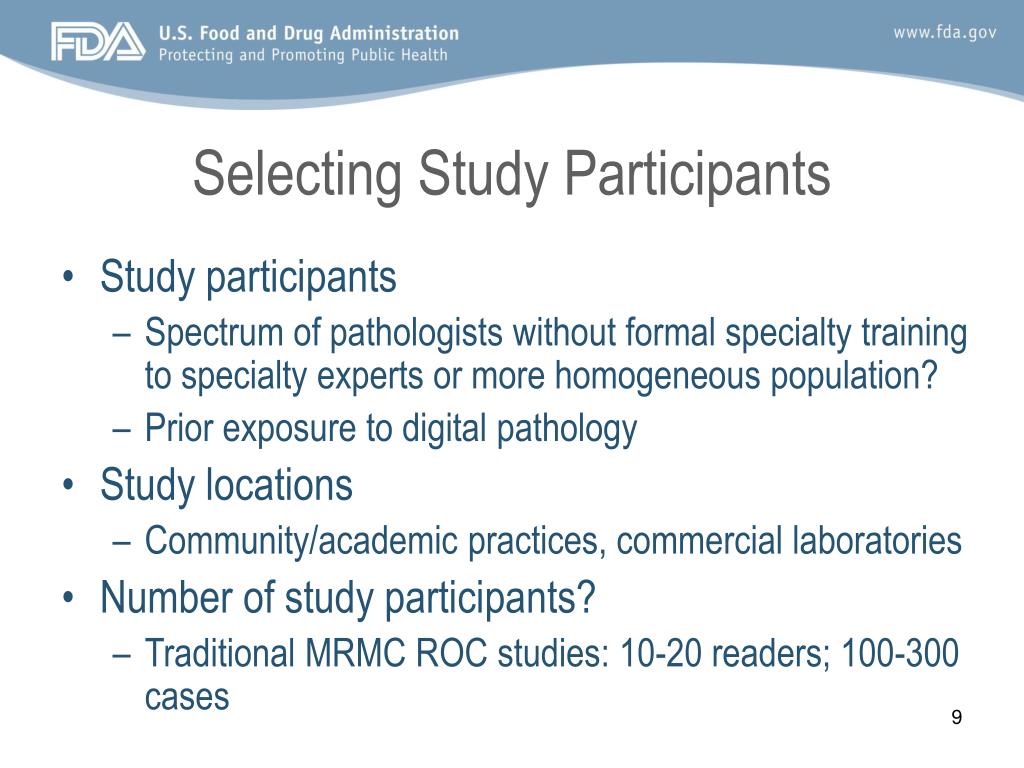 FDA U.S. Food and Drug Administration
Protecting and Promoting Public Health

www.fda.gov

Selecting Study Participants

• Study participants
  – Spectrum of pathologists without formal specialty training to specialty experts or more homogeneous population?
  – Prior exposure to digital pathology
• Study locations
  – Community/academic practices, commercial laboratories
• Number of study participants?
  – Traditional MRMC ROC studies: 10-20 readers; 100-300 cases

9